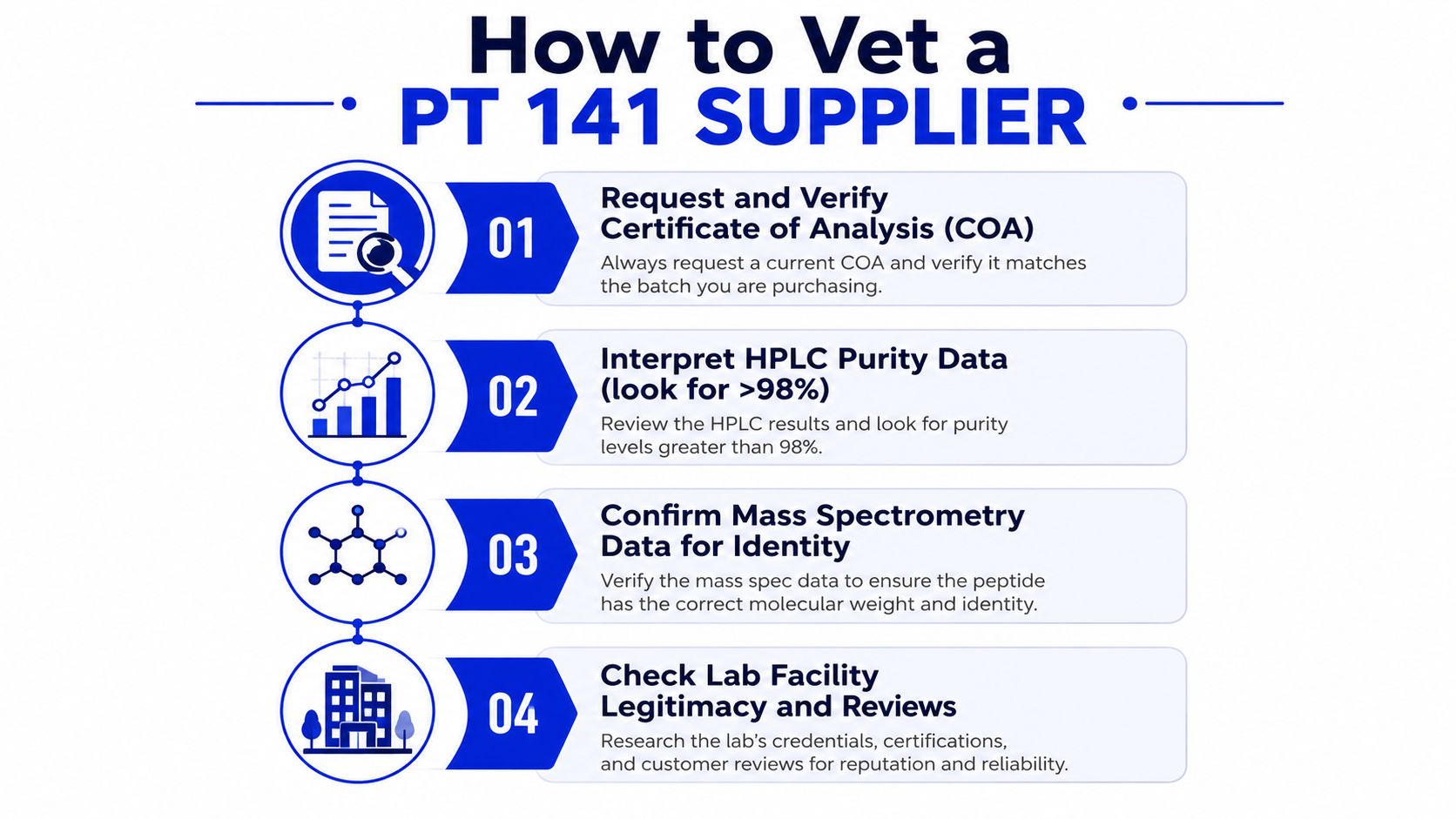 How to Vet a
PT 141 SUPPLIER

01
Request and Verify Certificate of Analysis (COA)
Always request a current COA and verify it matches the batch you are purchasing.

02
Interpret HPLC Purity Data (look for >98%)
Review the HPLC results and look for purity levels greater than 98%.

03
Confirm Mass Spectrometry Data for Identity
Verify the mass spec data to ensure the peptide has the correct molecular weight and identity.

04
Check Lab Facility Legitimacy and Reviews
Research the lab's credentials, certifications, and customer reviews for reputation and reliability.